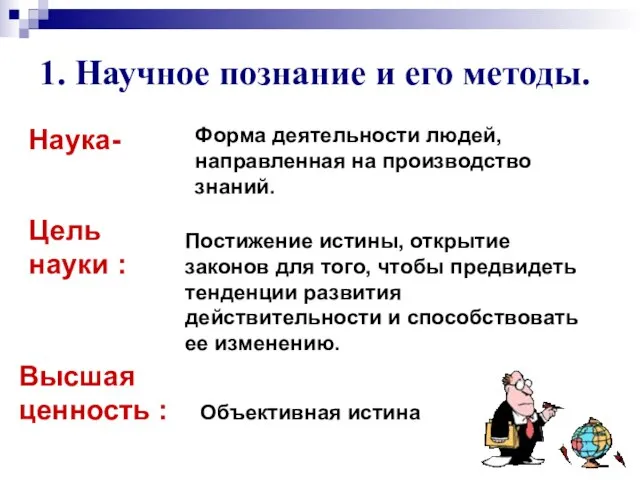 1. Научное познание и его методы.

Наука-

Форма деятельности людей, направленная на производство знаний.

Цель науки :

Постижение истины, открытие законов для того, чтобы предвидеть тенденции развития действительности и способствовать ее изменению.

Высшая ценность :

Объективная истина